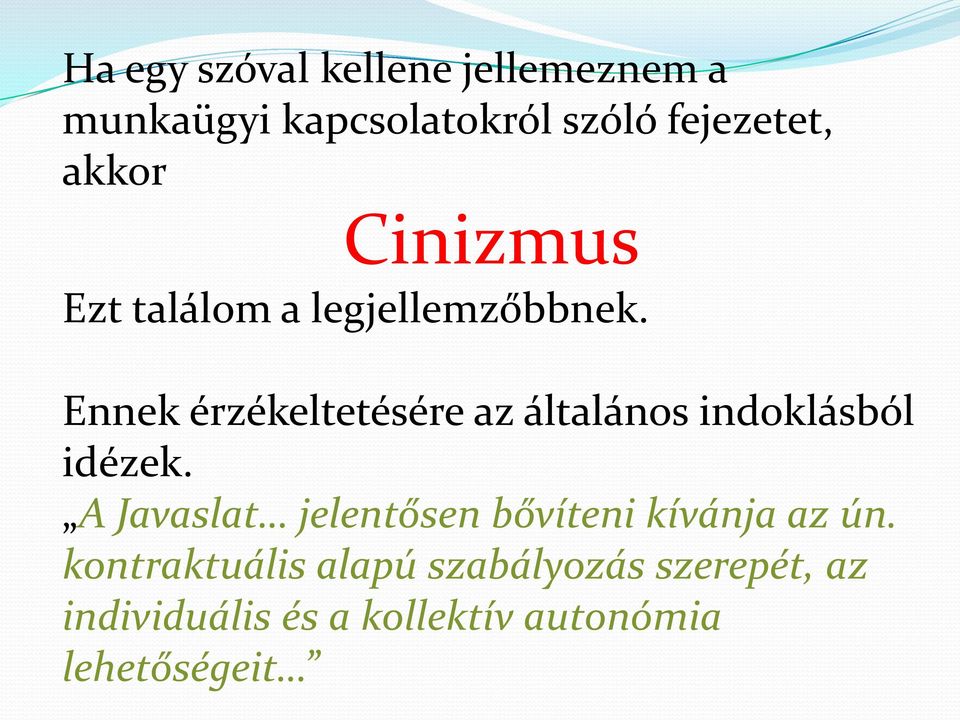 Ha egy szóval kellene jellemeznem a munkaügyi kapcsolatokról szóló fejezetet, akkor

Cinizmus

Ezt találom a legjellemzőbbnek.

Ennek érzékeltetésére az általános indoklásból idézek.
„A Javaslat… jelentősen bővíteni kívánja az ún. kontraktuális alapú szabályozás szerepét, az individuális és a kollektív autonómia lehetőségeit…”